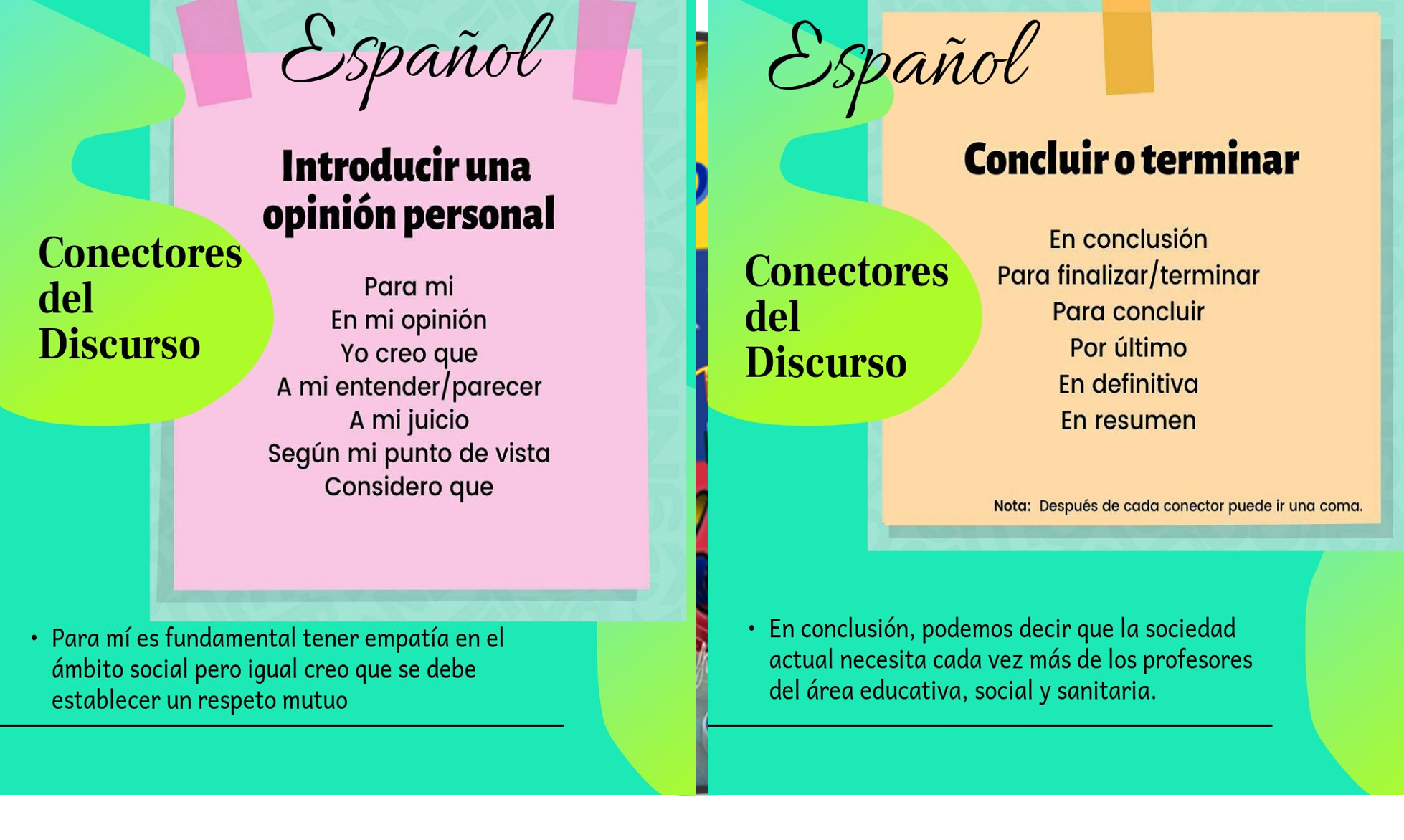 Español

Conectores del Discurso

Introducir una opinión personal

Para mi
En mi opinión
Yo creo que
A mi entender/parecer
A mi juicio
Según mi punto de vista
Considero que

• Para mí es fundamental tener empatía en el ámbito social pero igual creo que se debe establecer un respeto mutuo

Español

Conectores del Discurso

Concluir o terminar

En conclusión
Para finalizar/terminar
Para concluir
Por último
En definitiva
En resumen

Nota: Después de cada conector puede ir una coma.

• En conclusión, podemos decir que la sociedad actual necesita cada vez más de los profesores del área educativa, social y sanitaria.